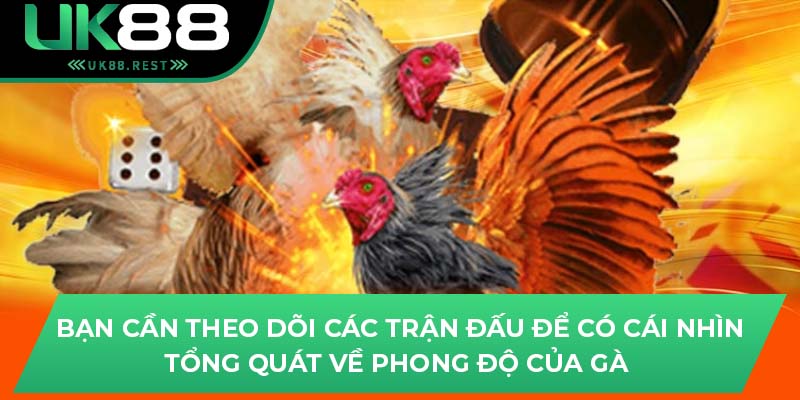 UK88
UK88.REST

BẠN CẦN THEO DÕI CÁC TRẬN ĐẤU ĐỂ CÓ CÁI NHÌN TỔNG QUÁT VỀ PHONG ĐỘ CỦA GÀ